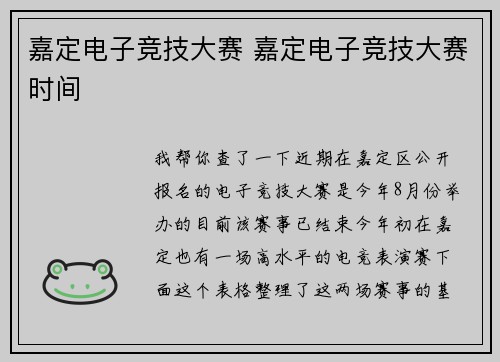 嘉定电子竞技大赛 嘉定电子竞技大赛时间

我帮你查了一下近期在嘉定区公开报名的电子竞技大赛是今年8月份举办的目前该赛事已结束今年初在嘉定也有一场高水平的电竞表演赛下面这个表格整理了这两场赛事的基